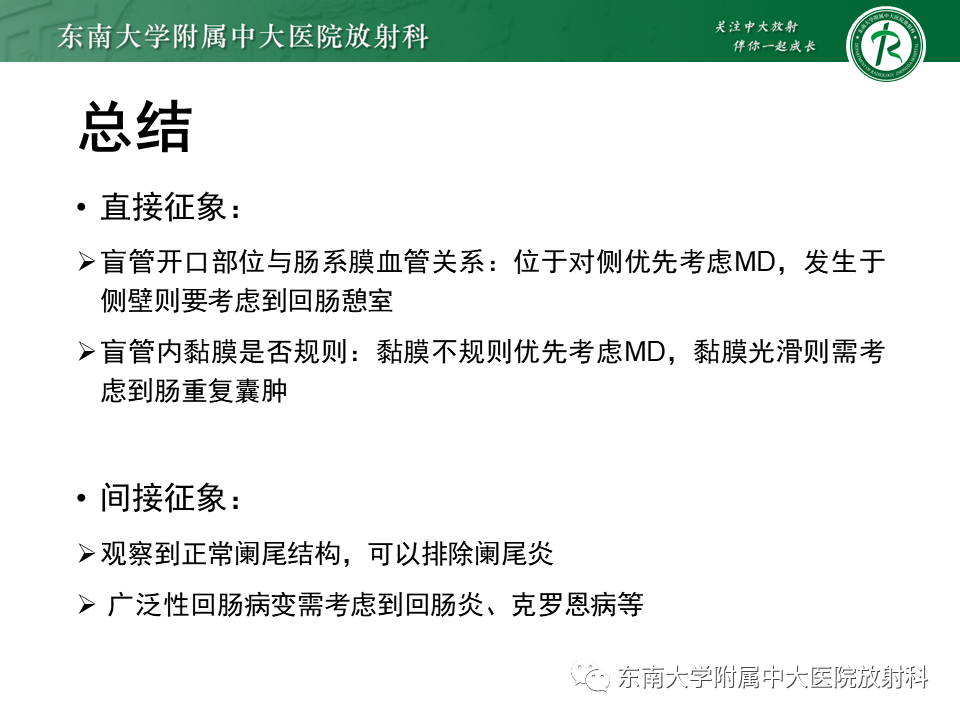 东南大学附属中大医院放射科

关注中大放射
伴你一起成长

总结

• 直接征象：

➢ 盲管开口部位与肠系膜血管关系：位于对侧优先考虑MD，发生于侧壁则要考虑到回肠憩室

➢ 盲管内黏膜是否规则：黏膜不规则优先考虑MD，黏膜光滑则需考虑到肠重复囊肿

• 间接征象：

➢ 观察到正常阑尾结构，可以排除阑尾炎

➢ 广泛性回肠病变需考虑到回肠炎、克罗恩病等

东南大学附属中大医院放射科